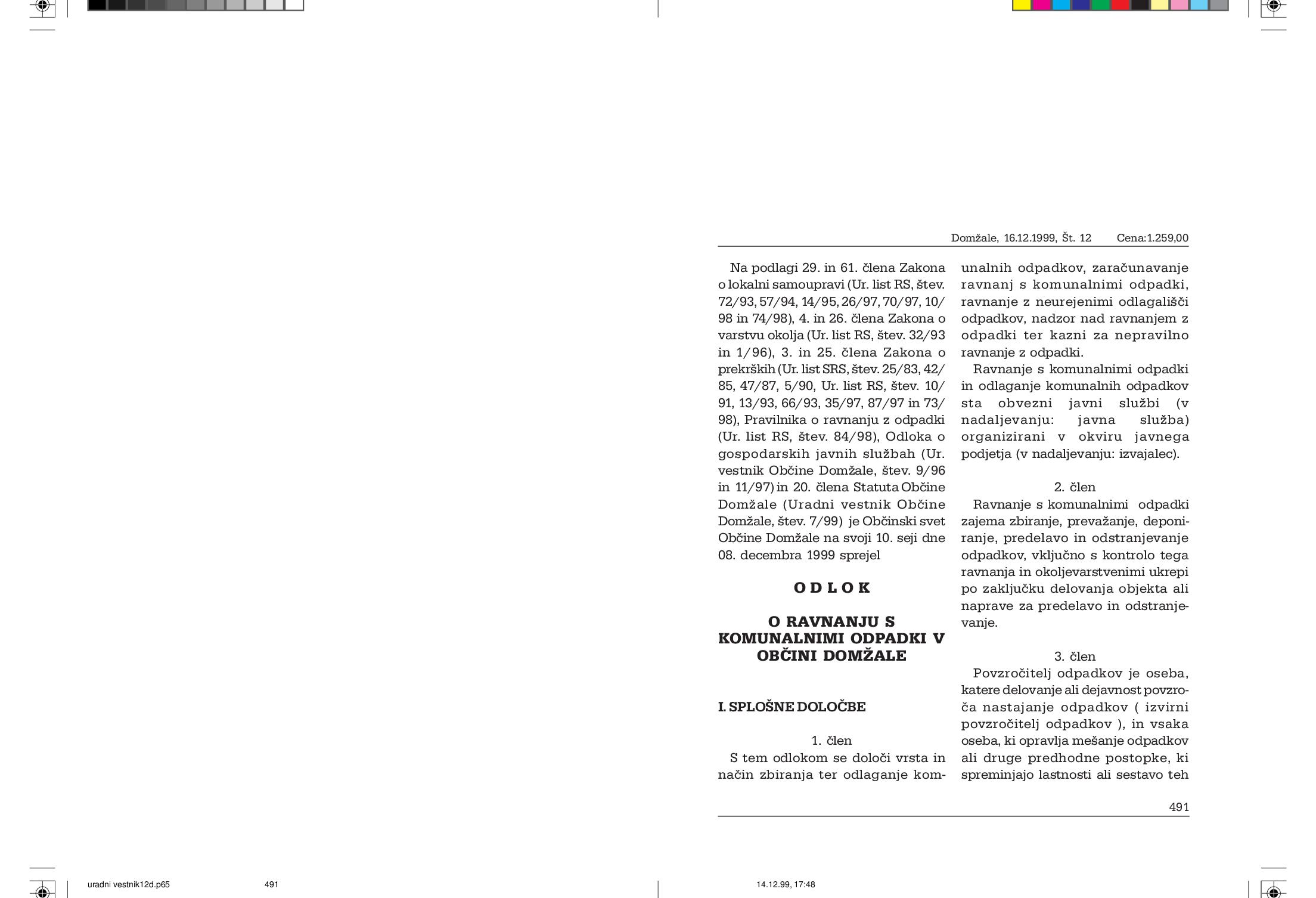 Domžale, 16.12.1999, Št. 12    Cena:1.259,00

Na podlagi 29. in 61. člena Zakona o lokalni samoupravi (Ur. list RS, štev. 72/93, 57/94, 14/95, 26/97, 70/97, 10/98 in 74/98), 4. in 26. člena Zakona o varstvu okolja (Ur. list RS, štev. 32/93 in 1/96), 3. in 25. člena Zakona o prekrških (Ur. list SRS, štev. 25/83, 42/85, 47/87, 5/90, Ur. list RS, štev. 10/91, 13/93, 66/93, 35/97, 87/97 in 73/98), Pravilnika o ravnanju z odpadki (Ur. list RS, štev. 84/98), Odloka o gospodarskih javnih službah (Ur. vestnik Občine Domžale, štev. 9/96 in 11/97) in 20. člena Statuta Občine Domžale (Uradni vestnik Občine Domžale, štev. 7/99) je Občinski svet Občine Domžale na svoji 10. seji dne 08. decembra 1999 sprejel

ODLOK

O RAVNANJU S KOMUNALNIMI ODPADKI V OBČINI DOMŽALE

I. SPLOŠNE DOLOČBE

1. člen

S tem odlokom se določi vrsta in način zbiranja ter odlaganje komunalnih odpadkov, zaračunavanje ravnanj s komunalnimi odpadki, ravnanje z neurejenimi odlagališči odpadkov, nadzor nad ravnanjem z odpadki ter kazni za nepravilno ravnanje z odpadki.

Ravnanje s komunalnimi odpadki in odlaganje komunalnih odpadkov sta obvezni javni službi (v nadaljevanju: javna služba) organizirani v okviru javnega podjetja (v nadaljevanju: izvajalec).

2. člen

Ravnanje s komunalnimi odpadki zajema zbiranje, prevažanje, deponiranje, predelavo in odstranjevanje odpadkov, vključno s kontrolo tega ravnanja in okoljevarstvenimi ukrepi po zaključku delovanja objekta ali naprave za predelavo in odstranjevanje.

3. člen

Povzročitelj odpadkov je oseba, katere delovanje ali dejavnost povzroča nastajanje odpadkov ( izvirni povzročitelj odpadkov ), in vsaka oseba, ki opravlja mešanje odpadkov ali druge predhodne postopke, ki spreminjajo lastnosti ali sestavo teh

491

uradni vestnik12d.p65    491    14.12.99, 17:48